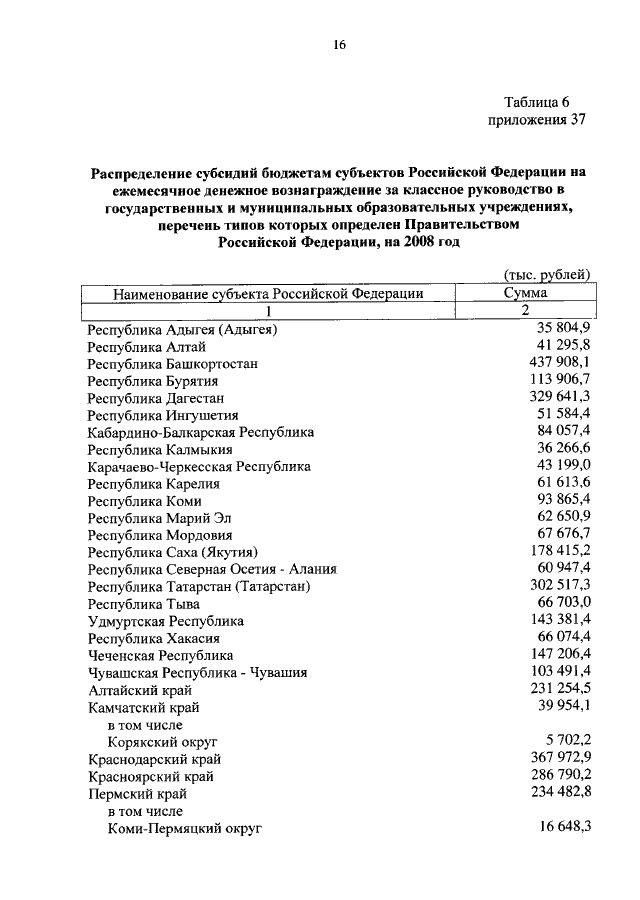 16

Таблица 6
приложения 37

Распределение субсидий бюджетам субъектов Российской Федерации на ежемесячное денежное вознаграждение за классное руководство в государственных и муниципальных образовательных учреждениях, перечень типов которых определен Правительством Российской Федерации, на 2008 год

(тыс. рублей)

| Наименование субъекта Российской Федерации | Сумма |
|---|---|
| 1 | 2 |
| Республика Адыгея (Адыгея) | 35 804,9 |
| Республика Алтай | 41 295,8 |
| Республика Башкортостан | 437 908,1 |
| Республика Бурятия | 113 906,7 |
| Республика Дагестан | 329 641,3 |
| Республика Ингушетия | 51 584,4 |
| Кабардино-Балкарская Республика | 84 057,4 |
| Республика Калмыкия | 36 266,6 |
| Карачаево-Черкесская Республика | 43 199,0 |
| Республика Карелия | 61 613,6 |
| Республика Коми | 93 865,4 |
| Республика Марий Эл | 62 650,9 |
| Республика Мордовия | 67 676,7 |
| Республика Саха (Якутия) | 178 415,2 |
| Республика Северная Осетия - Алания | 60 947,4 |
| Республика Татарстан (Татарстан) | 302 517,3 |
| Республика Тыва | 66 703,0 |
| Удмуртская Республика | 143 381,4 |
| Республика Хакасия | 66 074,4 |
| Чеченская Республика | 147 206,4 |
| Чувашская Республика - Чувашия | 103 491,4 |
| Алтайский край | 231 254,5 |
| Камчатский край | 39 954,1 |
| в том числе | |
| Корякский округ | 5 702,2 |
| Краснодарский край | 367 972,9 |
| Красноярский край | 286 790,2 |
| Пермский край | 234 482,8 |
| в том числе | |
| Коми-Пермяцкий округ | 16 648,3 |